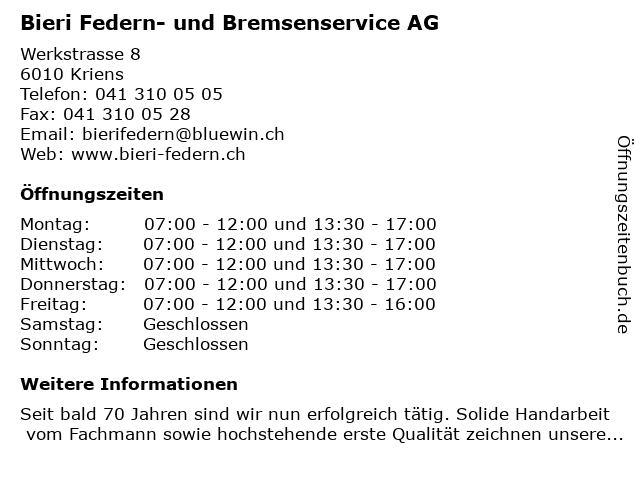 Bieri Federn- und Bremsenservice AG

Werkstrasse 8
6010 Kriens
Telefon: 041 310 05 05
Fax: 041 310 05 28
Email: bierifedern@bluewin.ch
Web: www.bieri-federn.ch

Öffnungszeiten

| Montag: | 07:00 - 12:00 und 13:30 - 17:00 |
|---|---|
| Dienstag: | 07:00 - 12:00 und 13:30 - 17:00 |
| Mittwoch: | 07:00 - 12:00 und 13:30 - 17:00 |
| Donnerstag: | 07:00 - 12:00 und 13:30 - 17:00 |
| Freitag: | 07:00 - 12:00 und 13:30 - 16:00 |
| Samstag: | Geschlossen |
| Sonntag: | Geschlossen |

Weitere Informationen

Seit bald 70 Jahren sind wir nun erfolgreich tätig. Solide Handarbeit vom Fachmann sowie hochstehende erste Qualität zeichnen unsere...

Öffnungszeitenbuch.de